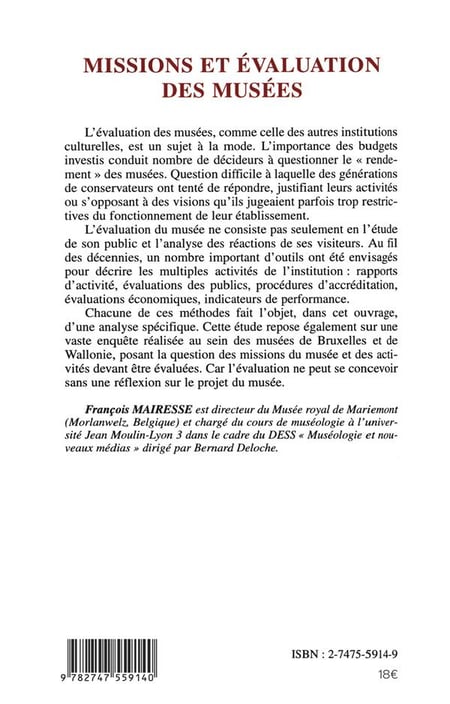 MISSIONS ET ÉVALUATION DES MUSÉES

L'évaluation des musées, comme celle des autres institutions culturelles, est un sujet à la mode. L'importance des budgets investis conduit nombre de décideurs à questionner le « rendement » des musées. Question difficile à laquelle des générations de conservateurs ont tenté de répondre, justifiant leurs activités ou s'opposant à des visions qu'ils jugeaient parfois trop restrictives du fonctionnement de leur établissement.

L'évaluation du musée ne consiste pas seulement en l'étude de son public et l'analyse des réactions de ses visiteurs. Au fil des décennies, un nombre important d'outils ont été envisagés pour décrire les multiples activités de l'institution : rapports d'activité, évaluations des publics, procédures d'accréditation, évaluations économiques, indicateurs de performance.

Chacune de ces méthodes fait l'objet, dans cet ouvrage, d'une analyse spécifique. Cette étude repose également sur une vaste enquête réalisée au sein des musées de Bruxelles et de Wallonie, posant la question des missions du musée et des activités devant être évaluées. Car l'évaluation ne peut se concevoir sans une réflexion sur le projet du musée.

François MAIRESSE est directeur du Musée royal de Mariemont (Morlanwelz, Belgique) et chargé du cours de muséologie à l'université Jean Moulin-Lyon 3 dans le cadre du DESS « Muséologie et nouveaux médias » dirigé par Bernard Deloche.

9 782747 559140

ISBN : 2-7475-5914-9

18€